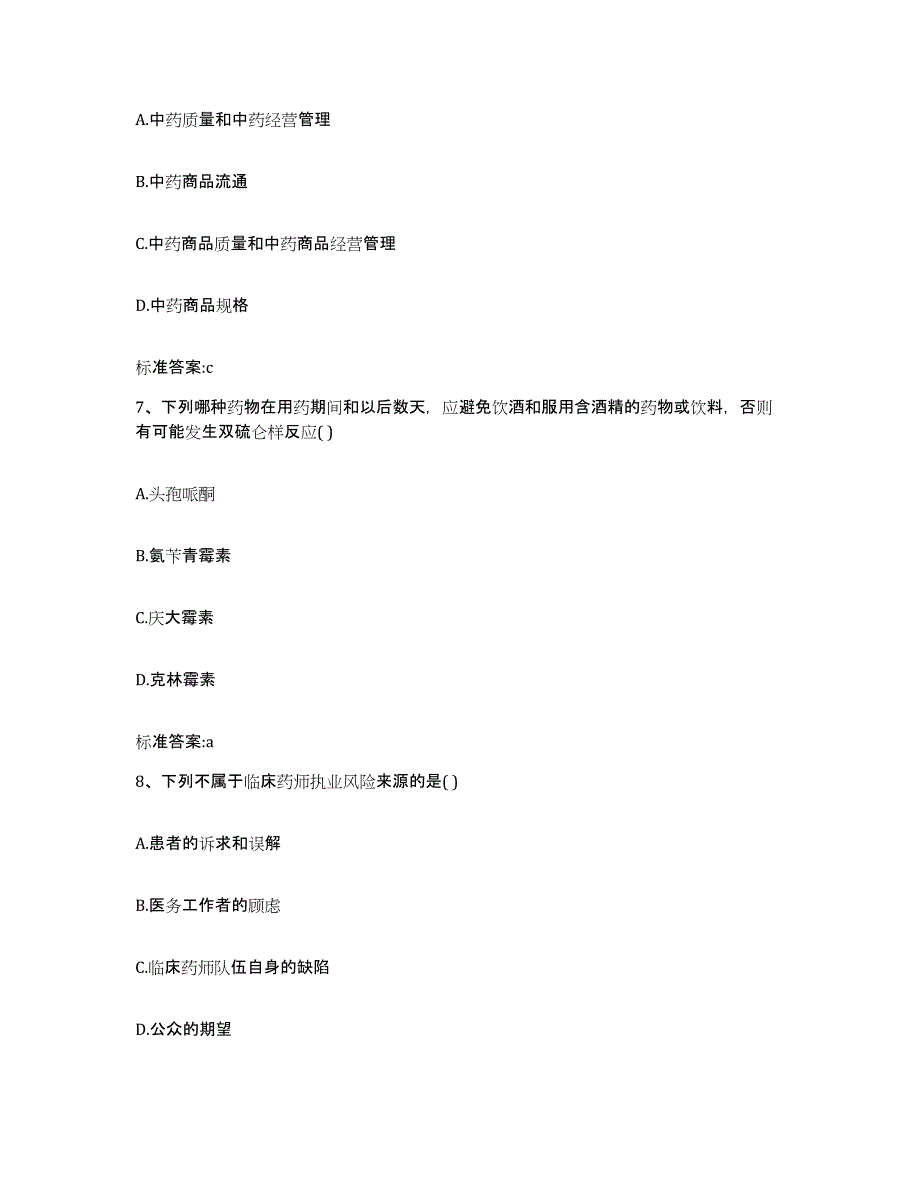 A.中药质量和中药经营管理

B.中药商品流通

C.中药商品质量和中药商品经营管理

D.中药商品规格

标准答案:c

7、下列哪种药物在用药期间和以后数天，应避免饮酒和服用含酒精的药物或饮料，否则有可能发生双硫仑样反应( )

A.头孢哌酮

B.氨苄青霉素

C.庆大霉素

D.克林霉素

标准答案:a

8、下列不属于临床药师执业风险来源的是( )

A.患者的诉求和误解

B.医务工作者的顾虑

C.临床药师队伍自身的缺陷

D.公众的期望